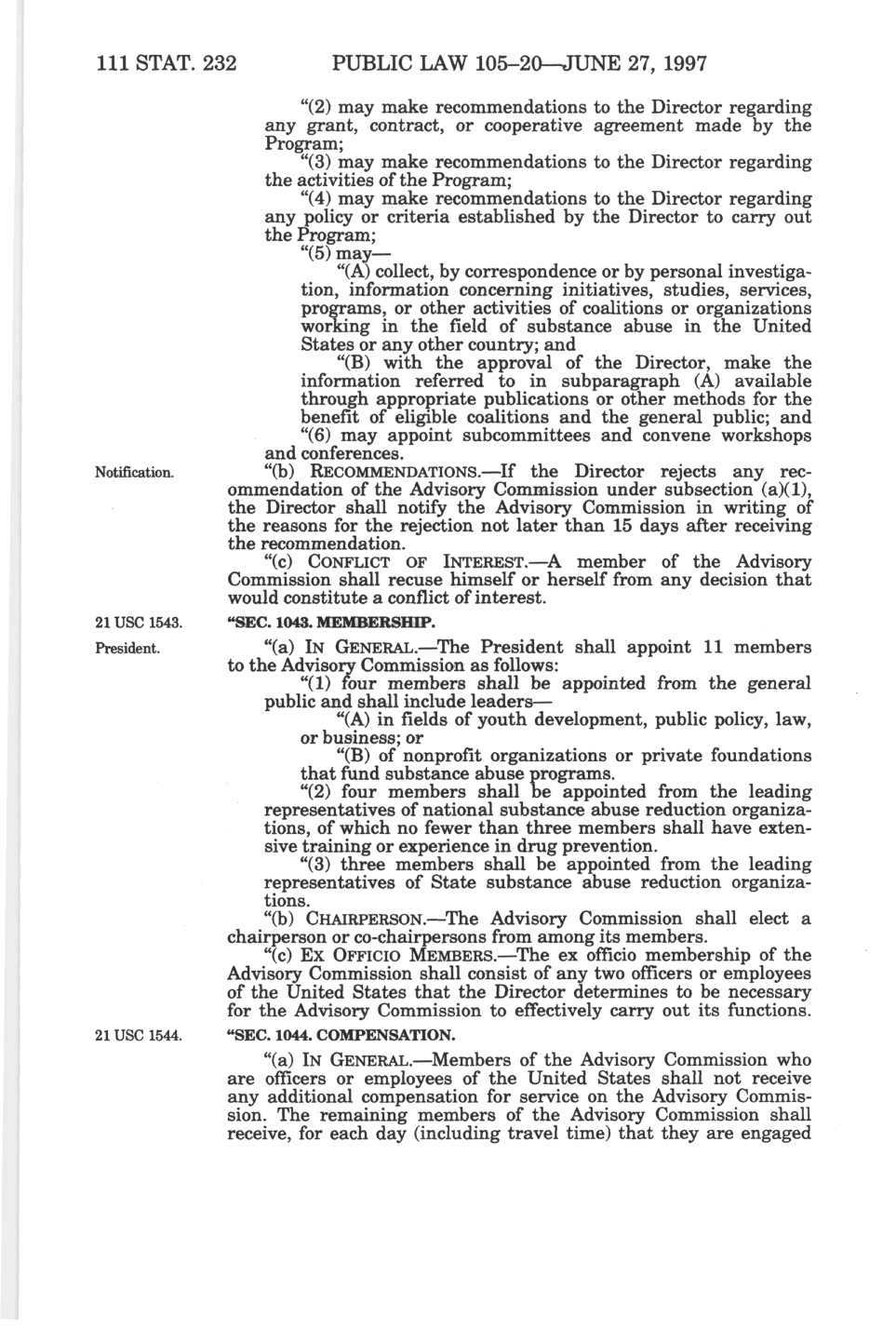 111 STAT. 232 PUBLIC LAW 105–20—JUNE 27, 1997

"(2) may make recommendations to the Director regarding any grant, contract, or cooperative agreement made by the Program;

"(3) may make recommendations to the Director regarding the activities of the Program;

"(4) may make recommendations to the Director regarding any policy or criteria established by the Director to carry out the Program;

"(5) may—

"(A) collect, by correspondence or by personal investigation, information concerning initiatives, studies, services, programs, or other activities of coalitions or organizations working in the field of substance abuse in the United States or any other country; and

"(B) with the approval of the Director, make the information referred to in subparagraph (A) available through appropriate publications or other methods for the benefit of eligible coalitions and the general public; and

"(6) may appoint subcommittees and convene workshops and conferences.

Notification.

"(b) RECOMMENDATIONS.—If the Director rejects any recommendation of the Advisory Commission under subsection (a)(1), the Director shall notify the Advisory Commission in writing of the reasons for the rejection not later than 15 days after receiving the recommendation.

"(c) CONFLICT OF INTEREST.—A member of the Advisory Commission shall recuse himself or herself from any decision that would constitute a conflict of interest.

21 USC 1543.

"SEC. 1043. MEMBERSHIP.

President.

"(a) IN GENERAL.—The President shall appoint 11 members to the Advisory Commission as follows:

"(1) four members shall be appointed from the general public and shall include leaders—

"(A) in fields of youth development, public policy, law, or business; or

"(B) of nonprofit organizations or private foundations that fund substance abuse programs.

"(2) four members shall be appointed from the leading representatives of national substance abuse reduction organizations, of which no fewer than three members shall have extensive training or experience in drug prevention.

"(3) three members shall be appointed from the leading representatives of State substance abuse reduction organizations.

"(b) CHAIRPERSON.—The Advisory Commission shall elect a chairperson or co-chairpersons from among its members.

"(c) EX OFFICIO MEMBERS.—The ex officio membership of the Advisory Commission shall consist of any two officers or employees of the United States that the Director determines to be necessary for the Advisory Commission to effectively carry out its functions.

21 USC 1544.

"SEC. 1044. COMPENSATION.

"(a) IN GENERAL.—Members of the Advisory Commission who are officers or employees of the United States shall not receive any additional compensation for service on the Advisory Commission. The remaining members of the Advisory Commission shall receive, for each day (including travel time) that they are engaged